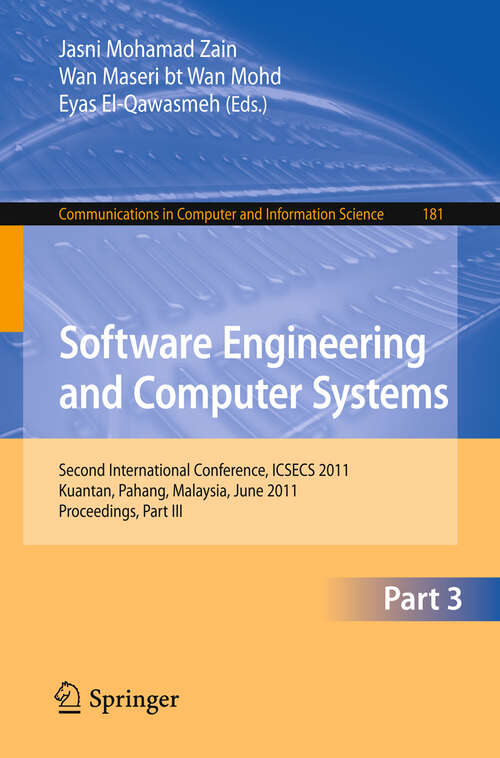 Jasni Mohamad Zain
Wan Maseri bt Wan Mohd
Eyas El-Qawasmeh (Eds.)

Communications in Computer and Information Science 181

Software Engineering and Computer Systems

Second International Conference, ICSECS 2011
Kuantan, Pahang, Malaysia, June 2011
Proceedings, Part III

Part 3

Springer